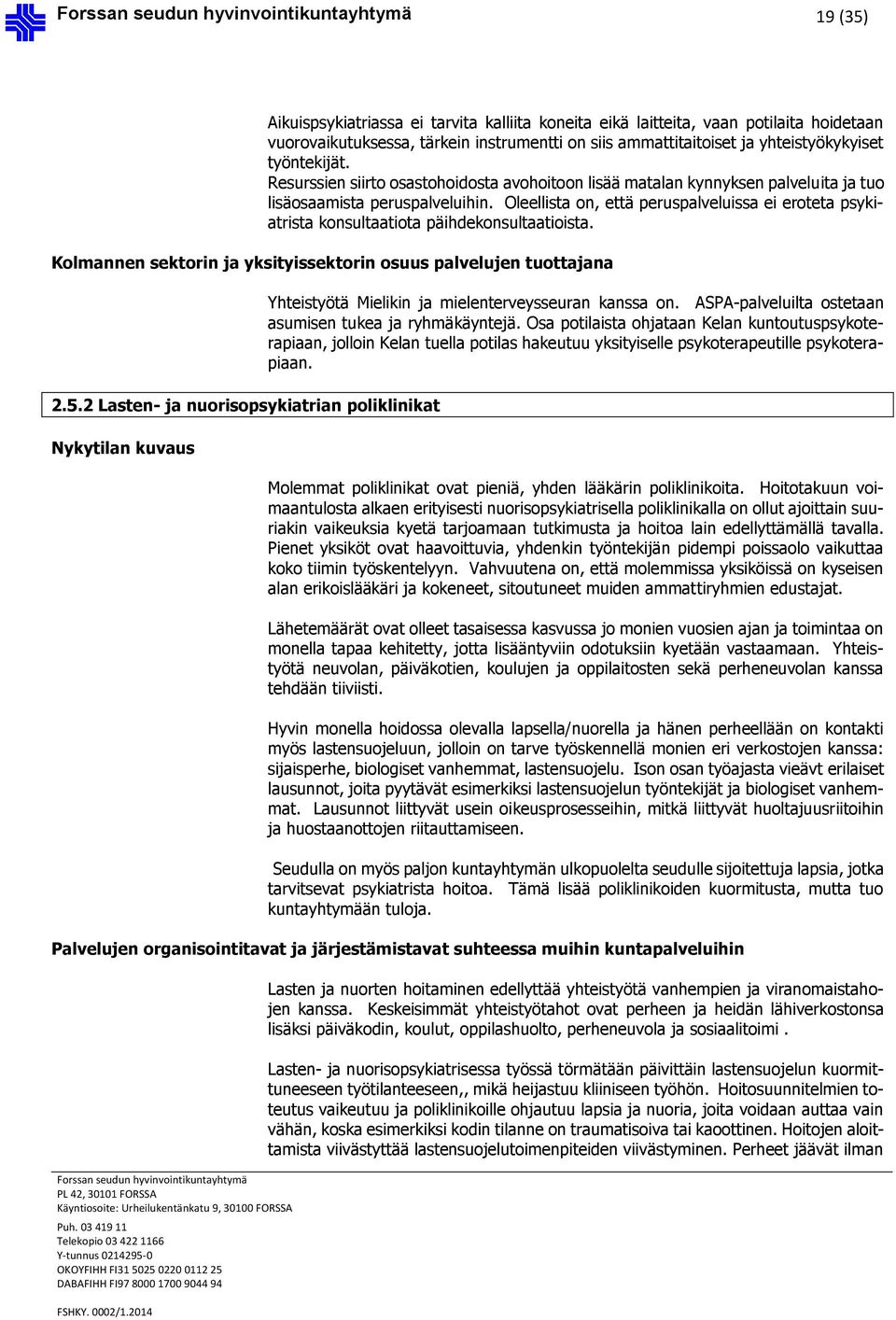 Forssan seudun hyvinvointikuntayhtymä 19 (35)

Aikuispsykiatriassa ei tarvita kalliita koneita eikä laitteita, vaan potilaita hoidetaan vuorovaikutuksessa, tärkein instrumentti on siis ammattitaitoiset ja yhteistyökykyiset työntekijät.
Resurssien siirto osastohoidosta avohoitoon lisää matalan kynnyksen palveluita ja tuo lisäosaamista peruspalveluihin. Oleellista on, että peruspalveluissa ei eroteta psykiatrista konsultaatiota päihdekonsultaatioista.

Kolmannen sektorin ja yksityissektorin osuus palvelujen tuottajana

Yhteistyötä Mielikin ja mielenterveysseuran kanssa on. ASPA-palveluilta ostetaan asumisen tukea ja ryhmäkäyntejä. Osa potilaista ohjataan Kelan kuntoutuspsykoterapiaan, jolloin Kelan tuella potilas hakeutuu yksityiselle psykoterapeutille psykoterapiaan.

2.5.2 Lasten- ja nuorisopsykiatrian poliklinikat

Nykytilan kuvaus

Molemmat poliklinikat ovat pieniä, yhden lääkärin poliklinikoita. Hoitotakuun voimaantulosta alkaen erityisesti nuorisopsykiatrisella poliklinikalla on ollut ajoittain suuriakin vaikeuksia kyetä tarjoamaan tutkimusta ja hoitoa lain edellyttämällä tavalla. Pienet yksiköt ovat haavoittuvia, yhdenkin työntekijän pidempi poissaolo vaikuttaa koko tiimin työskentelyyn. Vahvuutena on, että molemmissa yksiköissä on kyseisen alan erikoislääkäri ja kokeneet, sitoutuneet muiden ammattiryhmien edustajat.

Lähetemäärät ovat olleet tasaisessa kasvussa jo monien vuosien ajan ja toimintaa on monella tapaa kehitetty, jotta lisääntyviin odotuksiin kyetään vastaamaan. Yhteistyötä neuvolan, päiväkotien, koulujen ja oppilaitosten sekä perheneuvolan kanssa tehdään tiiviisti.

Hyvin monella hoidossa olevalla lapsella/nuorella ja hänen perheellään on kontakti myös lastensuojeluun, jolloin on tarve työskennellä monien eri verkostojen kanssa: sijaisperhe, biologiset vanhemmat, lastensuojelu. Ison osan työajasta vieävt erilaiset lausunnot, joita pyytävät esimerkiksi lastensuojelun työntekijät ja biologiset vanhemmat. Lausunnot liittyvät usein oikeusprosesseihin, mitkä liittyvät huoltajuusriitoihin ja huostaanottojen riitauttamiseen.

Seudulla on myös paljon kuntayhtymän ulkopuolelta seudulle sijoitettuja lapsia, jotka tarvitsevat psykiatrista hoitoa. Tämä lisää poliklinikoiden kuormitusta, mutta tuo kuntayhtymään tuloja.

Palvelujen organisointitavat ja järjestämistavat suhteessa muihin kuntapalveluihin

Lasten ja nuorten hoitaminen edellyttää yhteistyötä vanhempien ja viranomaistahojen kanssa. Keskeisimmät yhteistyötahot ovat perheen ja heidän lähiverkostonsa lisäksi päiväkodin, koulut, oppilashuolto, perheneuvola ja sosiaalitoimi .

Lasten- ja nuorisopsykiatrisessa työssä törmätään päivittäin lastensuojelun kuormittuneeseen työtilanteeseen,, mikä heijastuu kliiniseen työhön. Hoitosuunnitelmien toteutus vaikeutuu ja poliklinikoille ohjautuu lapsia ja nuoria, joita voidaan auttaa vain vähän, koska esimerkiksi kodin tilanne on traumatisoiva tai kaoottinen. Hoitojen aloittamista viivästyttää lastensuojelutoimenpiteiden viivästyminen. Perheet jäävät ilman

Forssan seudun hyvinvointikuntayhtymä
PL 42, 30101 FORSSA
Käyntiosoite: Urheilukentänkatu 9, 30100 FORSSA
Puh. 03 419 11
Telekopio 03 422 1166
Y-tunnus 0214295-0
OKOYFIHH FI31 5025 0220 0112 25
DABAFIHH FI97 8000 1700 9044 94
FSHKY. 0002/1.2014